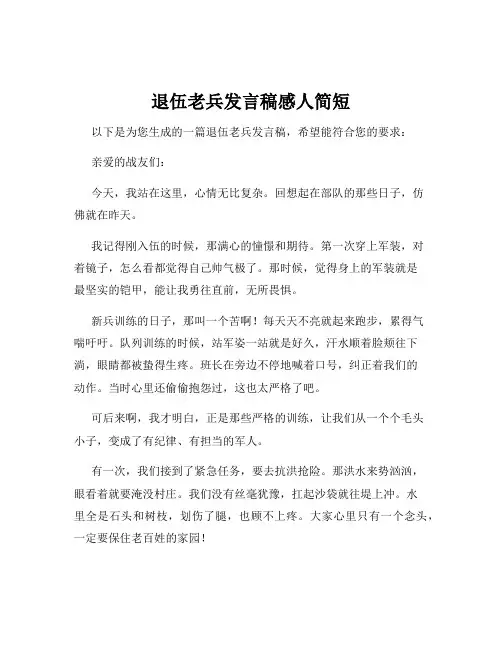 退伍老兵发言稿感人简短

以下是为您生成的一篇退伍老兵发言稿，希望能符合您的要求：

亲爱的战友们：

今天，我站在这里，心情无比复杂。回想起在部队的那些日子，仿佛就在昨天。

我记得刚入伍的时候，那满心的憧憬和期待。第一次穿上军装，对着镜子，怎么看都觉得自己帅气极了。那时候，觉得身上的军装就是最坚实的铠甲，能让我勇往直前，无所畏惧。

新兵训练的日子，那叫一个苦啊！每天天不亮就起来跑步，累得气喘吁吁。队列训练的时候，站军姿一站就是好久，汗水顺着脸颊往下淌，眼睛都被蛰得生疼。班长在旁边不停地喊着口号，纠正着我们的动作。当时心里还偷偷抱怨过，这也太严格了吧。

可后来啊，我才明白，正是那些严格的训练，让我们从一个个毛头小子，变成了有纪律、有担当的军人。

有一次，我们接到了紧急任务，要去抗洪抢险。那洪水来势汹汹，眼看着就要淹没村庄。我们没有丝毫犹豫，扛起沙袋就往堤上冲。水里全是石头和树枝，划伤了腿，也顾不上疼。大家心里只有一个念头，一定要保住老百姓的家园！